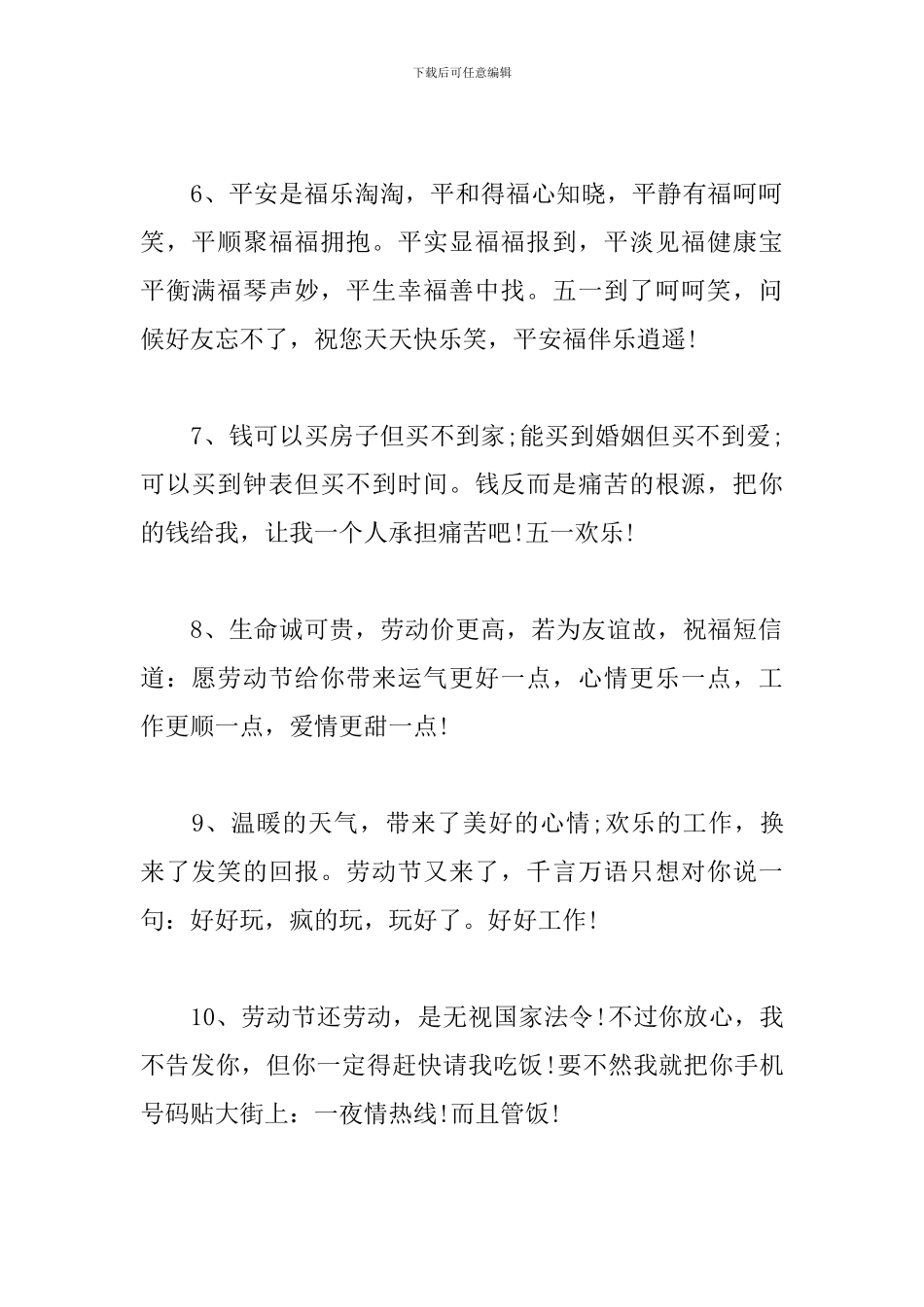 下载后可任意编辑

6、平安是福乐淘淘，平和得福心知晓，平静有福呵呵笑，平顺聚福福拥抱。平实显福福报到，平淡见福健康宝平衡满福琴声妙，平生幸福善中找。五一到了呵呵笑，问候好友忘不了，祝您天天快乐笑，平安福伴乐逍遥!

7、钱可以买房子但买不到家;能买到婚姻但买不到爱;可以买到钟表但买不到时间。钱反而是痛苦的根源，把你的钱给我，让我一个人承担痛苦吧!五一欢乐!

8、生命诚可贵，劳动价更高，若为友谊故，祝福短信道：愿劳动节给你带来运气更好一点，心情更乐一点，工作更顺一点，爱情更甜一点!

9、温暖的天气，带来了美好的心情;欢乐的工作，换来了发笑的回报。劳动节又来了，千言万语只想对你说一句：好好玩，疯的玩，玩好了。好好工作!

10、劳动节还劳动，是无视国家法令!不过你放心，我不告发你，但你一定得赶快请我吃饭!要不然我就把你手机号码贴大街上：一夜情热线!而且管饭!